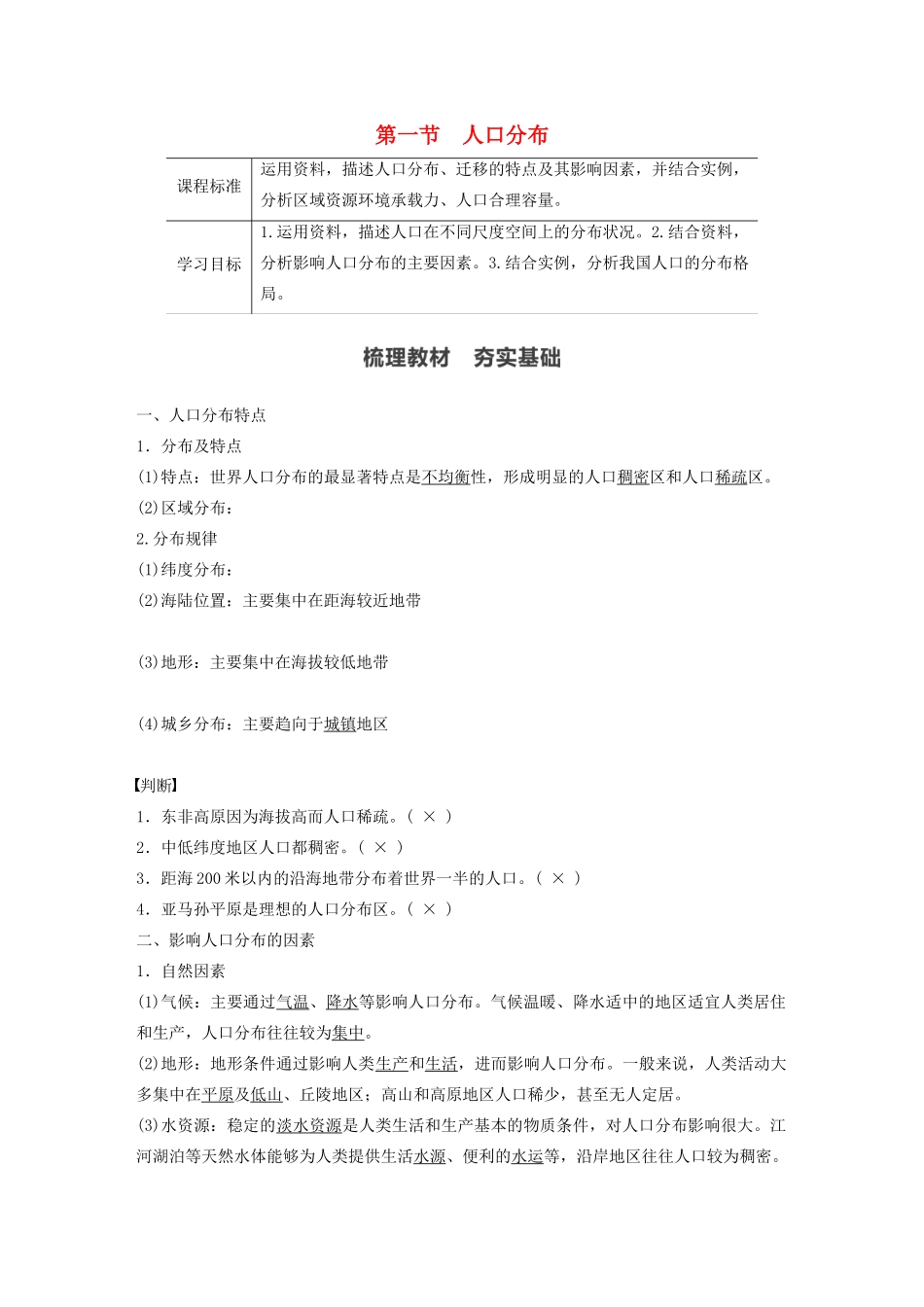 第一节　人口分布

| 课程标准 | 运用资料，描述人口分布、迁移的特点及其影响因素，并结合实例，分析区域资源环境承载力、人口合理容量。 |
|---|---|
| 学习目标 | 1.运用资料，描述人口在不同尺度空间上的分布状况。2.结合资料，分析影响人口分布的主要因素。3.结合实例，分析我国人口的分布格局。 |

梳理教材　夯实基础

一、人口分布特点
1．分布及特点
(1)特点：世界人口分布的最显著特点是不均衡性，形成明显的人口稠密区和人口稀疏区。
(2)区域分布：
2.分布规律
(1)纬度分布：
(2)海陆位置：主要集中在距海较近地带

(3)地形：主要集中在海拔较低地带

(4)城乡分布：主要趋向于城镇地区

【判断】
1．东非高原因为海拔高而人口稀疏。( × )
2．中低纬度地区人口都稠密。( × )
3．距海200米以内的沿海地带分布着世界一半的人口。( × )
4．亚马孙平原是理想的人口分布区。( × )
二、影响人口分布的因素
1．自然因素
(1)气候：主要通过气温、降水等影响人口分布。气候温暖、降水适中的地区适宜人类居住和生产，人口分布往往较为集中。
(2)地形：地形条件通过影响人类生产和生活，进而影响人口分布。一般来说，人类活动大多集中在平原及低山、丘陵地区；高山和高原地区人口稀少，甚至无人定居。
(3)水资源：稳定的淡水资源是人类生活和生产基本的物质条件，对人口分布影响很大。江河湖泊等天然水体能够为人类提供生活水源、便利的水运等，沿岸地区往往人口较为稠密。